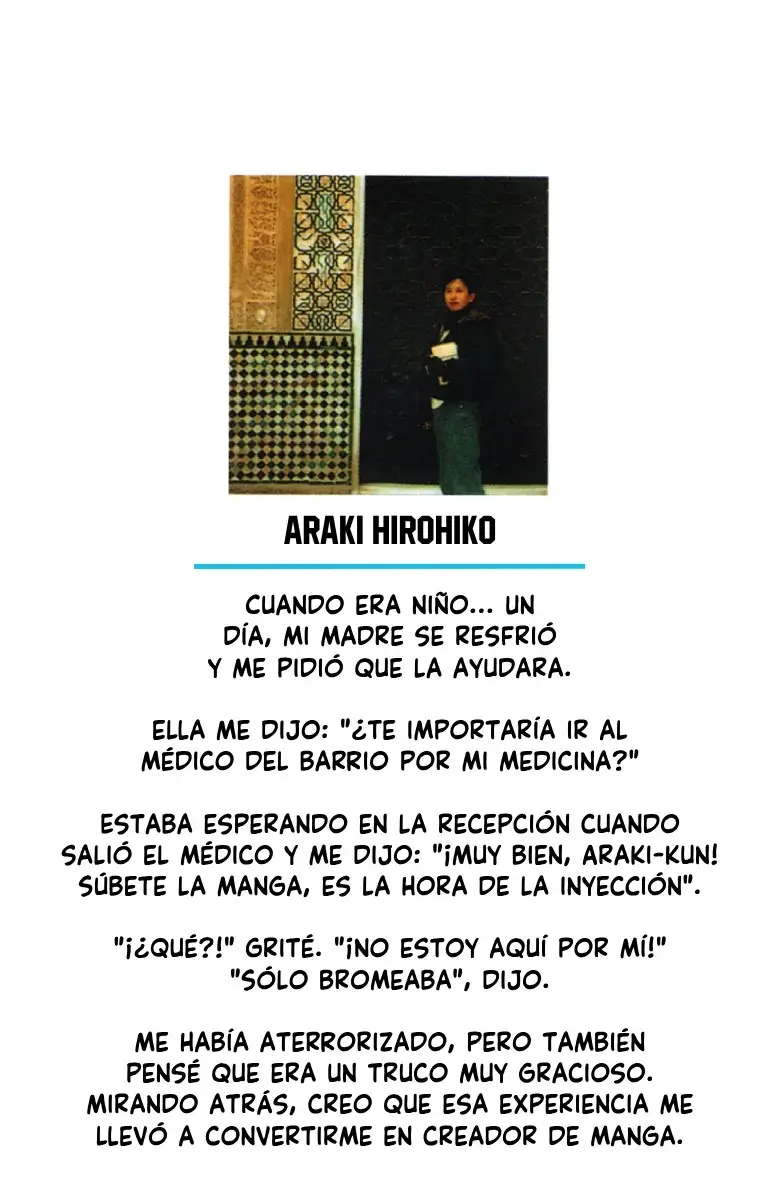 ARAKI HIROHIKO

CUANDO ERA NIÑO... UN DÍA, MI MADRE SE RESFRIÓ Y ME PIDIÓ QUE LA AYUDARA.

ELLA ME DIJO: "¿TE IMPORTARÍA IR AL MÉDICO DEL BARRIO POR MI MEDICINA?"

ESTABA ESPERANDO EN LA RECEPCIÓN CUANDO SALIÓ EL MÉDICO Y ME DIJO: "¡MUY BIEN, ARAKI-KUN! SÚBETE LA MANGA, ES LA HORA DE LA INYECCIÓN".

"¡¿QUÉ?!" GRITÉ. "¡NO ESTOY AQUÍ POR MÍ!" "SÓLO BROMEABA", DIJO.

ME HABÍA ATERRORIZADO, PERO TAMBIÉN PENSÉ QUE ERA UN TRUCO MUY GRACIOSO. MIRANDO ATRÁS, CREO QUE ESA EXPERIENCIA ME LLEVÓ A CONVERTIRME EN CREADOR DE MANGA.